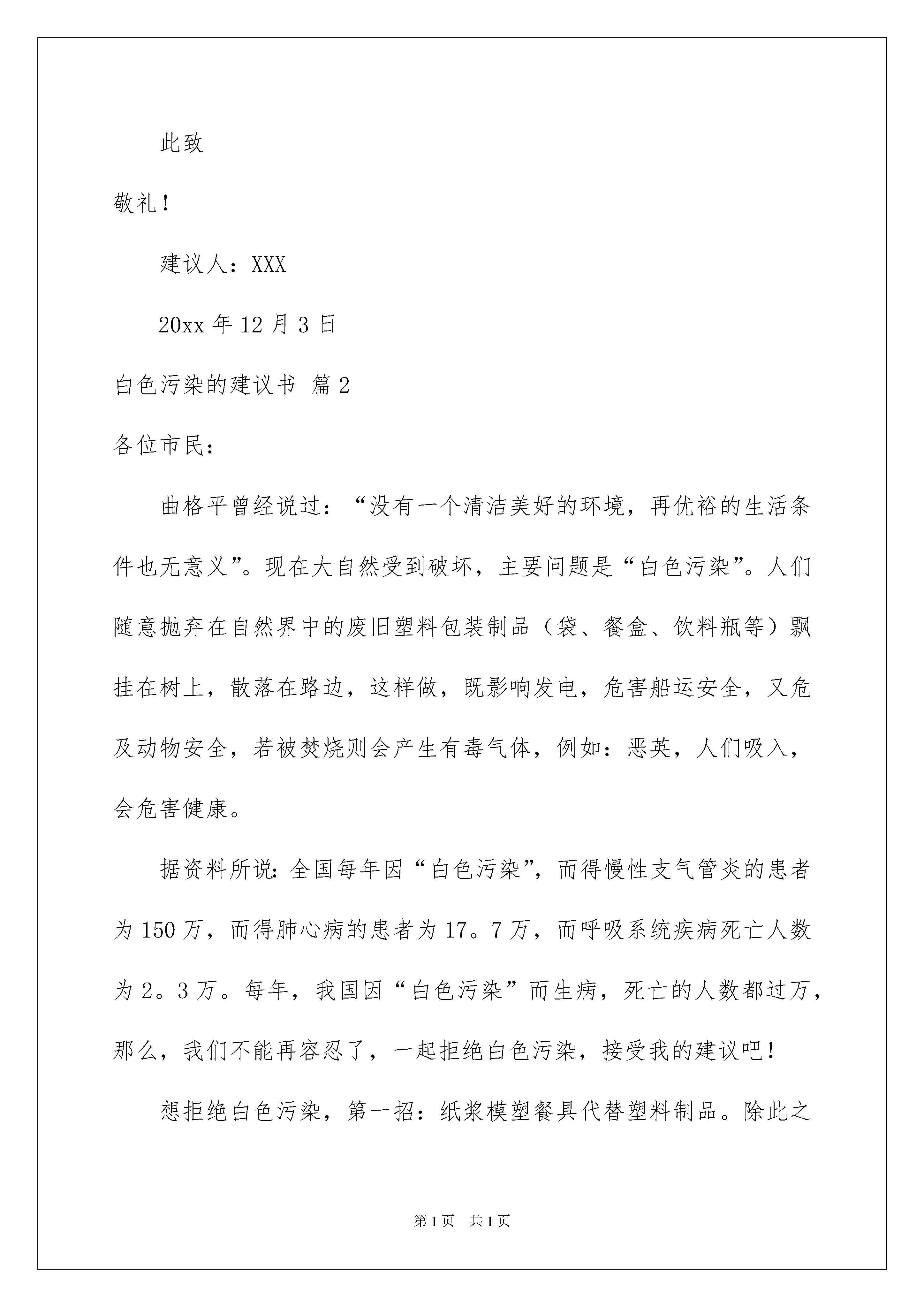 此致

敬礼!

建议人:XXX

20xx 年 12 月 3 日

白色污染的建议书 篇 2

各位市民:

曲格平曾经说过:“没有一个清洁美好的环境,再优裕的生活条件也无意义”。现在大自然受到破坏,主要问题是“白色污染”。人们随意抛弃在自然界中的废旧塑料包装制品(袋、餐盒、饮料瓶等)飘挂在树上,散落在路边,这样做,既影响发电,危害船运安全,又危及动物安全,若被焚烧则会产生有毒气体,例如:恶英,人们吸入,会危害健康。

据资料所说:全国每年因“白色污染”,而得慢性支气管炎的患者为 150 万,而得肺心病的患者为 17。7 万,而呼吸系统疾病死亡人数为 2。3 万。每年,我国因“白色污染”而生病,死亡的人数都过万,那么,我们不能再容忍了,一起拒绝白色污染,接受我的建议吧!

想拒绝白色污染,第一招:纸浆模塑餐具代替塑料制品。除此之

第 1 页 共 1 页